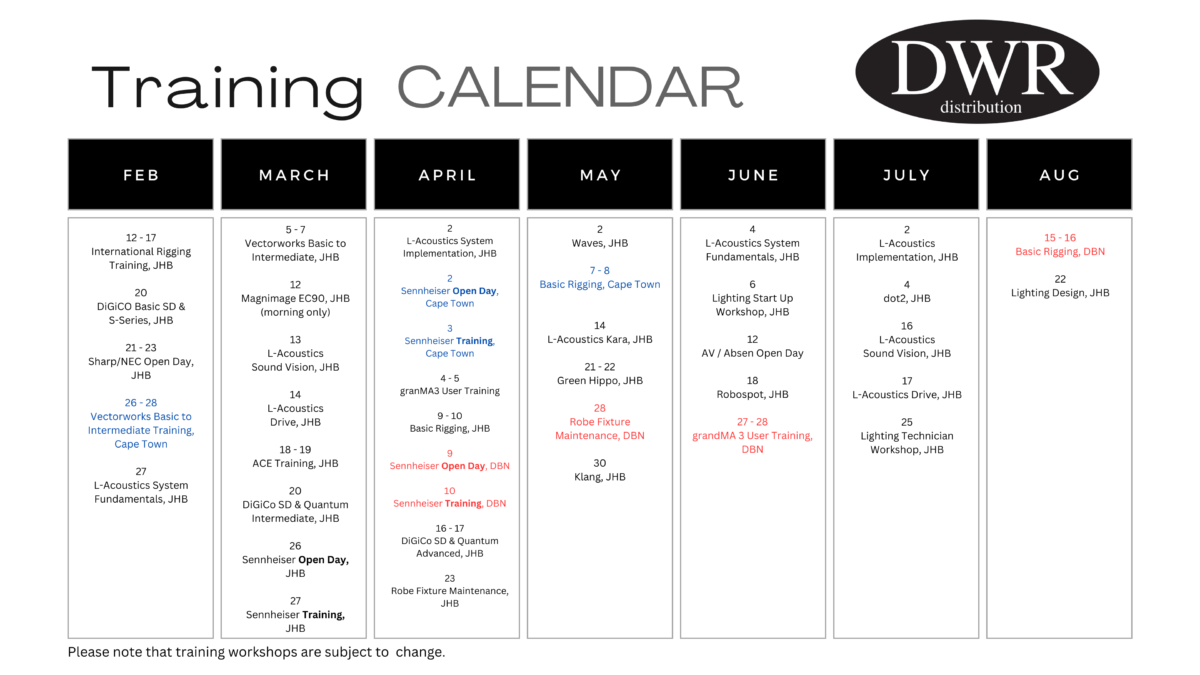 Training CALENDAR

DWR distribution

FEB

12 - 17
International Rigging Training, JHB

20
DiGiCO Basic SD & S-Series, JHB

21 - 23
Sharp/NEC Open Day, JHB

26 - 28
Vectorworks Basic to Intermediate Training, Cape Town

27
L-Acoustics System Fundamentals, JHB

MARCH

5 - 7
Vectorworks Basic to Intermediate, JHB

12
Magnimage EC90, JHB (morning only)

13
L-Acoustics Sound Vision, JHB

14
L-Acoustics Drive, JHB

18 - 19
ACE Training, JHB

20
DiGiCo SD & Quantum Intermediate, JHB

26
Sennheiser Open Day, JHB

27
Sennheiser Training, JHB

APRIL

2
L-Acoustics System Implementation, JHB

2
Sennheiser Open Day, Cape Town

3
Sennheiser Training, Cape Town

4 - 5
granMA3 User Training

9 - 10
Basic Rigging, JHB

9
Sennheiser Open Day, DBN

10
Sennheiser Training, DBN

16 - 17
DiGiCo SD & Quantum Advanced, JHB

23
Robe Fixture Maintenance, JHB

MAY

2
Waves, JHB

7 - 8
Basic Rigging, Cape Town

14
L-Acoustics Kara, JHB

21 - 22
Green Hippo, JHB

28
Robe Fixture Maintenance, DBN

30
Klang, JHB

JUNE

4
L-Acoustics System Fundamentals, JHB

6
Lighting Start Up Workshop, JHB

12
AV / Absen Open Day

18
Robospot, JHB

27 - 28
grandMA 3 User Training, DBN

JULY

2
L-Acoustics Implementation, JHB

4
dot2, JHB

16
L-Acoustics Sound Vision, JHB

17
L-Acoustics Drive, JHB

25
Lighting Technician Workshop, JHB

AUG

15 - 16
Basic Rigging, DBN

22
Lighting Design, JHB

Please note that training workshops are subject to change.